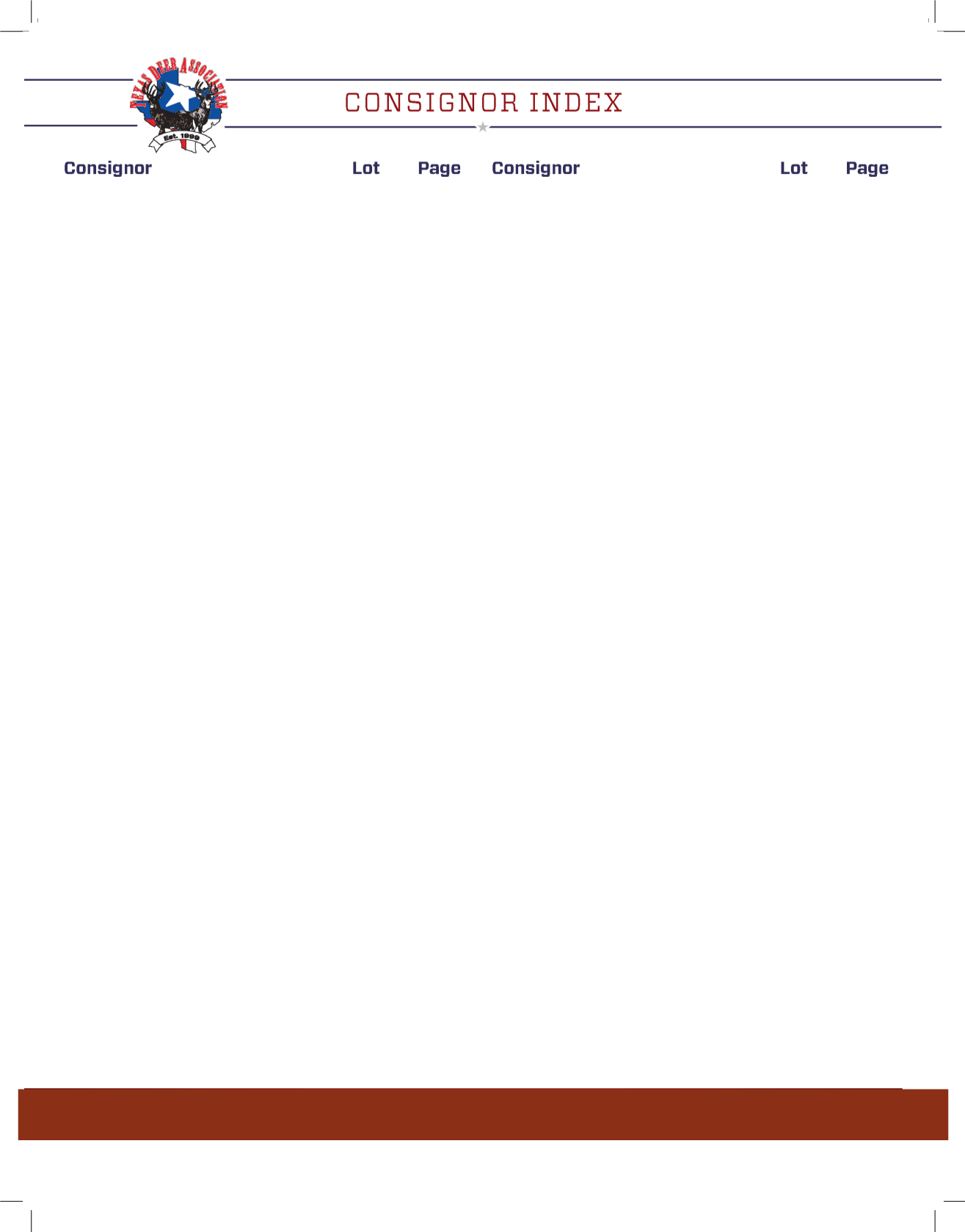 TEXAS DEER ASSOCIATION
Est. 1999

CONSIGNOR INDEX

Consignor Lot Page Consignor Lot Page